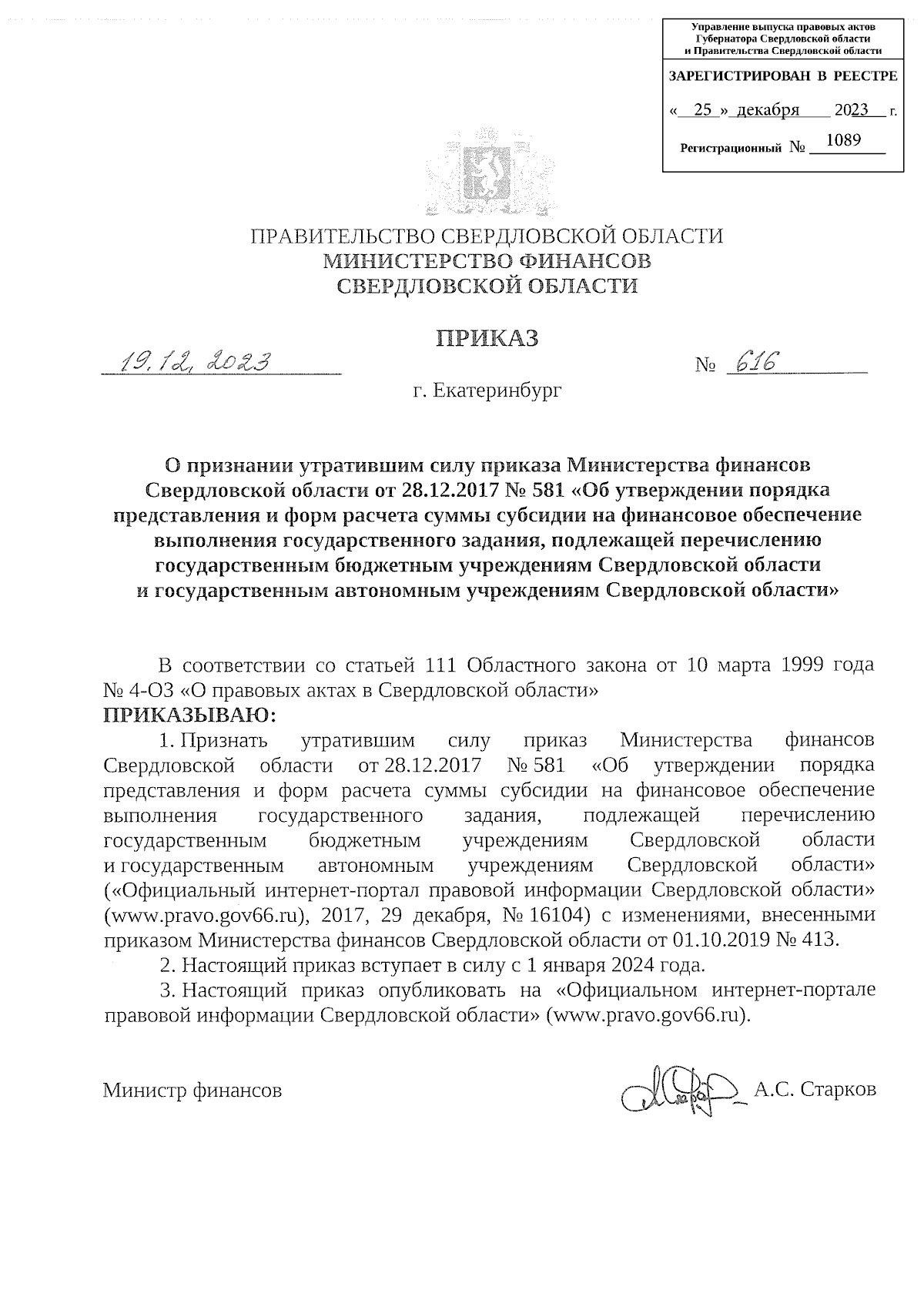 Управление выпуска правовых актов Губернатора Свердловской области и Правительства Свердловской области

ЗАРЕГИСТРИРОВАН В РЕЕСТРЕ

« 25 » декабря 2023 г.

Регистрационный № 1089

ПРАВИТЕЛЬСТВО СВЕРДЛОВСКОЙ ОБЛАСТИ
МИНИСТЕРСТВО ФИНАНСОВ
СВЕРДЛОВСКОЙ ОБЛАСТИ

ПРИКАЗ

19.12.2023 № 616

г. Екатеринбург

О признании утратившим силу приказа Министерства финансов Свердловской области от 28.12.2017 № 581 «Об утверждении порядка представления и форм расчета суммы субсидии на финансовое обеспечение выполнения государственного задания, подлежащей перечислению государственным бюджетным учреждениям Свердловской области и государственным автономным учреждениям Свердловской области»

В соответствии со статьей 111 Областного закона от 10 марта 1999 года № 4-ОЗ «О правовых актах в Свердловской области»
ПРИКАЗЫВАЮ:

1. Признать утратившим силу приказ Министерства финансов Свердловской области от 28.12.2017 № 581 «Об утверждении порядка представления и форм расчета суммы субсидии на финансовое обеспечение выполнения государственного задания, подлежащей перечислению государственным бюджетным учреждениям Свердловской области и государственным автономным учреждениям Свердловской области» («Официальный интернет-портал правовой информации Свердловской области» (www.pravo.gov66.ru), 2017, 29 декабря, № 16104) с изменениями, внесенными приказом Министерства финансов Свердловской области от 01.10.2019 № 413.

2. Настоящий приказ вступает в силу с 1 января 2024 года.

3. Настоящий приказ опубликовать на «Официальном интернет-портале правовой информации Свердловской области» (www.pravo.gov66.ru).

Министр финансов А.С. Старков